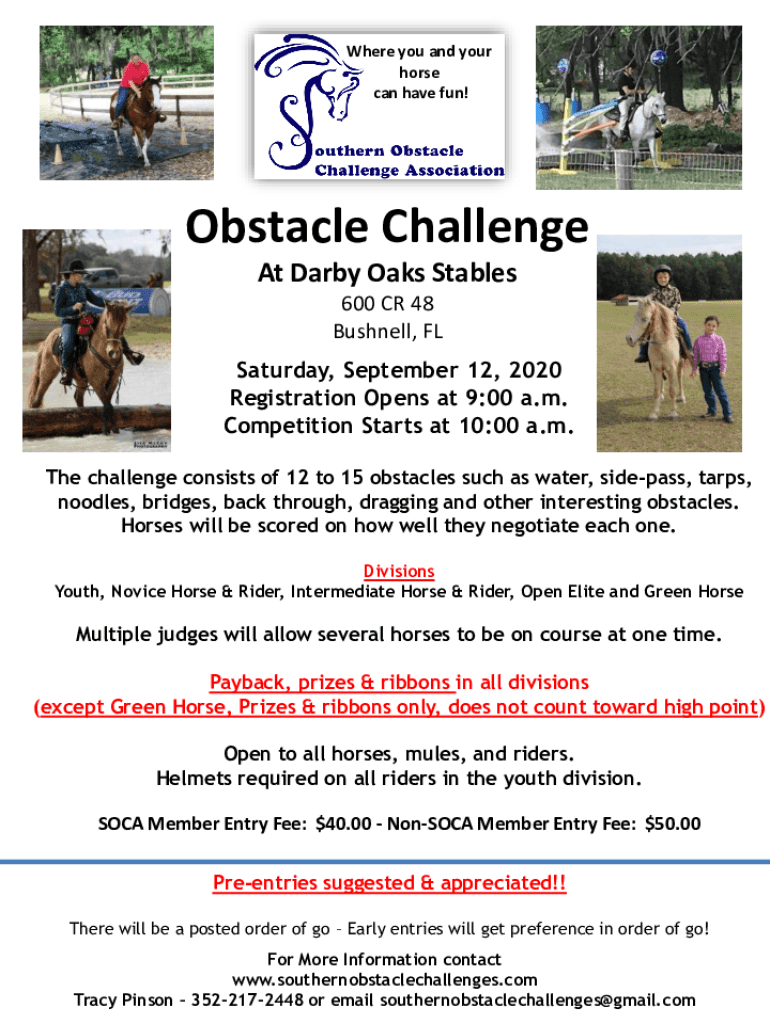 Where you and your horse can have fun!

Southern Obstacle Challenge Association

Obstacle Challenge

At Darby Oaks Stables

600 CR 48
Bushnell, FL

Saturday, September 12, 2020
Registration Opens at 9:00 a.m.
Competition Starts at 10:00 a.m.

The challenge consists of 12 to 15 obstacles such as water, side-pass, tarps, noodles, bridges, back through, dragging and other interesting obstacles. Horses will be scored on how well they negotiate each one.

Divisions
Youth, Novice Horse & Rider, Intermediate Horse & Rider, Open Elite and Green Horse

Multiple judges will allow several horses to be on course at one time.

Payback, prizes & ribbons in all divisions
(except Green Horse, Prizes & ribbons only, does not count toward high point)

Open to all horses, mules, and riders.
Helmets required on all riders in the youth division.

SOCA Member Entry Fee: $40.00 - Non-SOCA Member Entry Fee: $50.00

Pre-entries suggested & appreciated!!

There will be a posted order of go – Early entries will get preference in order of go!

For More Information contact
www.southernobstaclechallenges.com
Tracy Pinson – 352-217-2448 or email southernobstaclechallenges@gmail.com